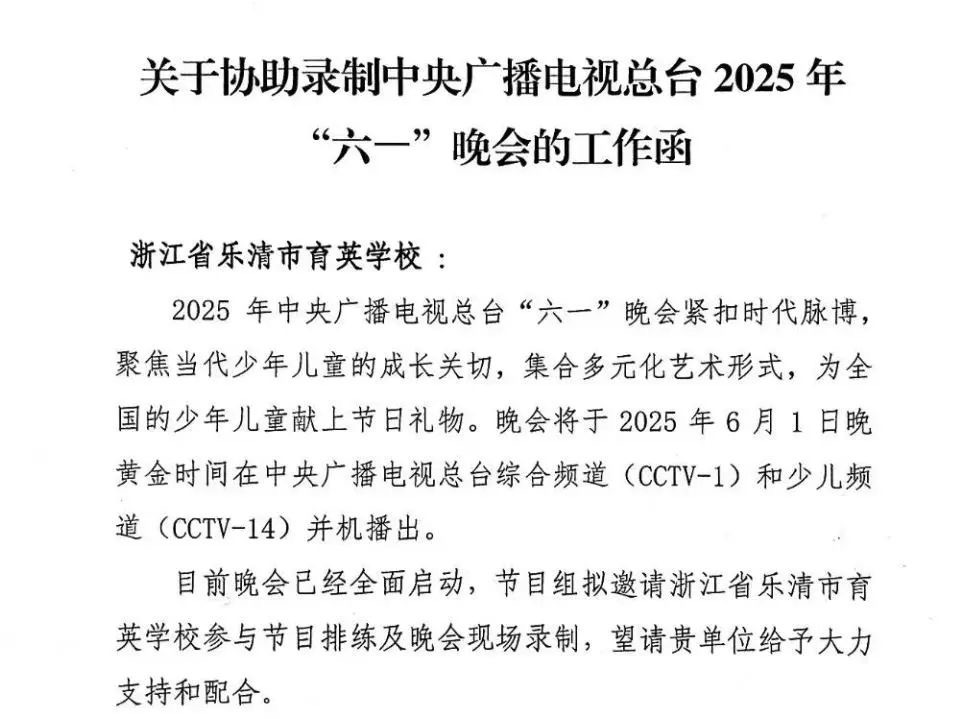 关于协助录制中央广播电视总台2025年
“六一”晚会的工作函

浙江省乐清市育英学校：

2025年中央广播电视总台“六一”晚会紧扣时代脉博，聚焦当代少年儿童的成长关切，集合多元化艺术形式，为全国的少年儿童献上节日礼物。晚会将于2025年6月1日晚黄金时间在中央广播电视总台综合频道（CCTV-1）和少儿频道（CCTV-14）并机播出。

目前晚会已经全面启动，节目组拟邀请浙江省乐清市育英学校参与节目排练及晚会现场录制，望请贵单位给予大力支持和配合。